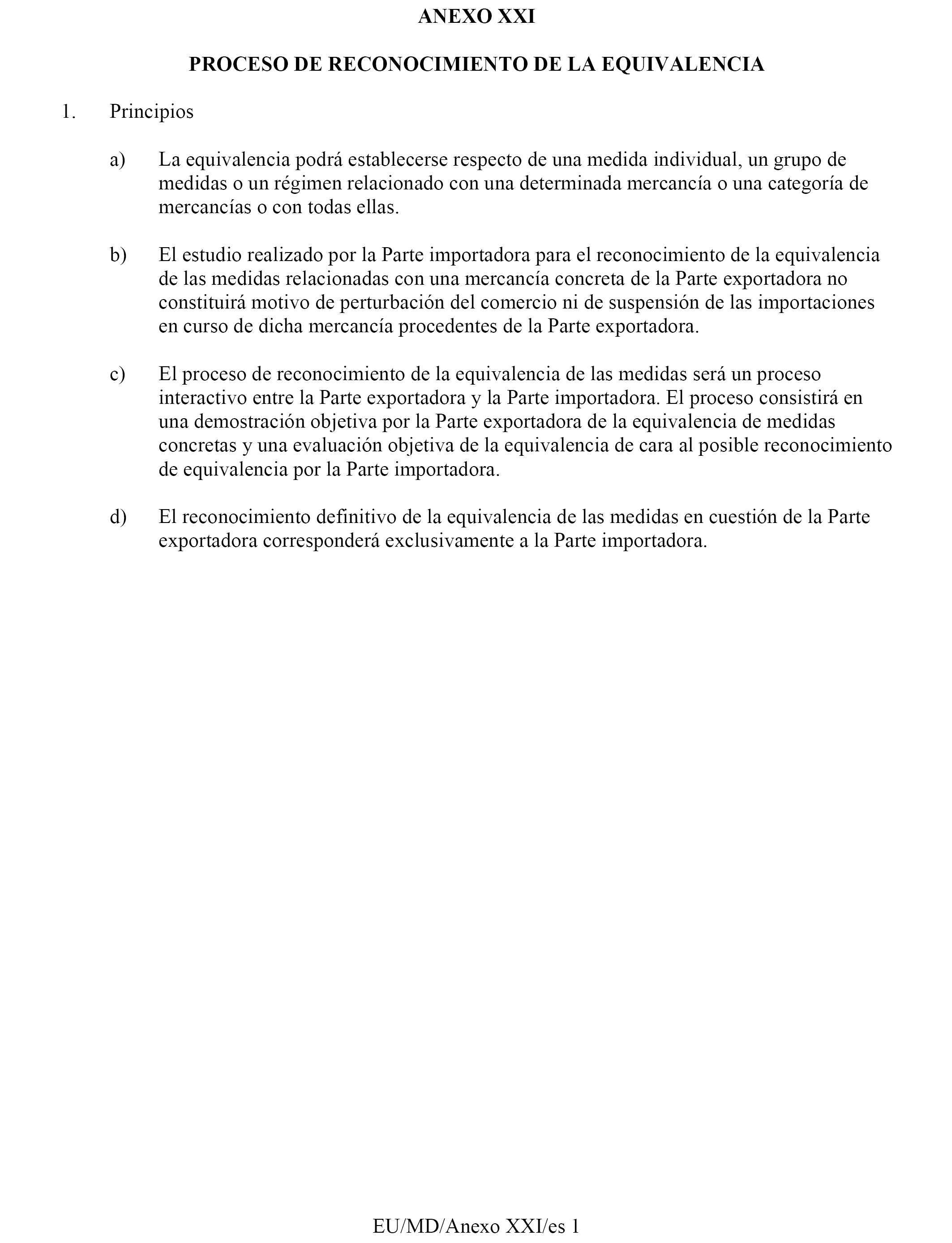 ANEXO XXI

PROCESO DE RECONOCIMIENTO DE LA EQUIVALENCIA

1. Principios

a) La equivalencia podrá establecerse respecto de una medida individual, un grupo de medidas o un régimen relacionado con una determinada mercancía o una categoría de mercancías o con todas ellas.

b) El estudio realizado por la Parte importadora para el reconocimiento de la equivalencia de las medidas relacionadas con una mercancía concreta de la Parte exportadora no constituirá motivo de perturbación del comercio ni de suspensión de las importaciones en curso de dicha mercancía procedentes de la Parte exportadora.

c) El proceso de reconocimiento de la equivalencia de las medidas será un proceso interactivo entre la Parte exportadora y la Parte importadora. El proceso consistirá en una demostración objetiva por la Parte exportadora de la equivalencia de medidas concretas y una evaluación objetiva de la equivalencia de cara al posible reconocimiento de equivalencia por la Parte importadora.

d) El reconocimiento definitivo de la equivalencia de las medidas en cuestión de la Parte exportadora corresponderá exclusivamente a la Parte importadora.

EU/MD/Anexo XXI/es 1